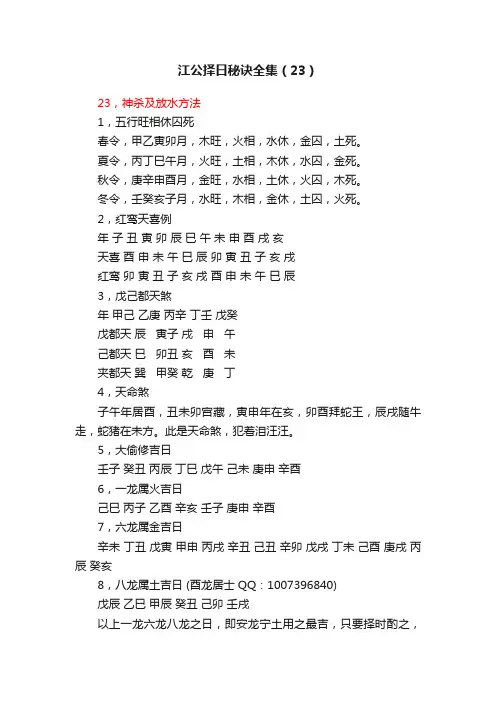 江公择日秘诀全集（23）

23，神杀及放水方法

1，五行旺相休囚死

春令，甲乙寅卯月，木旺，火相，水休，金囚，土死。

夏令，丙丁巳午月，火旺，土相，木休，水囚，金死。

秋令，庚辛申酉月，金旺，水相，土休，火囚，木死。

冬令，壬癸亥子月，水旺，木相，金休，土囚，火死。

2，红鸾天喜例

年 子 丑 寅 卯 辰 巳 午 未 申 酉 戌 亥

天喜 酉 申 未 午 巳 辰 卯 寅 丑 子 亥 戌

红鸾 卯 寅 丑 子 亥 戌 酉 申 未 午 巳 辰

3，戊己都天煞

年 甲己 乙庚 丙辛 丁壬 戊癸

戊都天 辰 寅子 戌 申 午

己都天 巳 卯丑 亥 酉 未

夹都天 巽 甲癸 乾 庚 丁

4，天命煞

子午年居酉，丑未卯宫藏，寅申年在亥，卯酉拜蛇王，辰戌随牛走，蛇猪在未方。此是天命煞，犯着泪汪汪。

5，大偷修吉日

壬子 癸丑 丙辰 丁巳 戊午 己未 庚申 辛酉

6，一龙属火吉日

己巳 丙子 乙酉 辛亥 壬子 庚申 辛酉

7，六龙属金吉日

辛未 丁丑 戊寅 甲申 丙戌 辛丑 己丑 辛卯 戊戌 丁未 己酉 庚戌 丙辰 癸亥

8，八龙属土吉日 (酉龙居士 QQ：1007396840)

戊辰 乙巳 甲辰 癸丑 己卯 壬戌

以上一龙六龙八龙之日，即安龙宁土用之最吉，只要择时酌之，